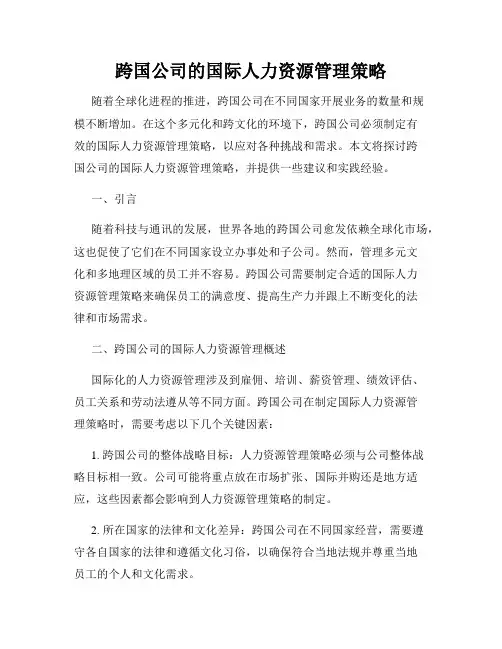 跨国公司的国际人力资源管理策略

随着全球化进程的推进，跨国公司在不同国家开展业务的数量和规模不断增加。在这个多元化和跨文化的环境下，跨国公司必须制定有效的国际人力资源管理策略，以应对各种挑战和需求。本文将探讨跨国公司的国际人力资源管理策略，并提供一些建议和实践经验。

一、引言

随着科技与通讯的发展，世界各地的跨国公司愈发依赖全球化市场，这也促使了它们在不同国家设立办事处和子公司。然而，管理多元文化和多地理区域的员工并不容易。跨国公司需要制定合适的国际人力资源管理策略来确保员工的满意度、提高生产力并跟上不断变化的法律和市场需求。

二、跨国公司的国际人力资源管理概述

国际化的人力资源管理涉及到雇佣、培训、薪资管理、绩效评估、员工关系和劳动法遵从等不同方面。跨国公司在制定国际人力资源管理策略时，需要考虑以下几个关键因素：

1. 跨国公司的整体战略目标：人力资源管理策略必须与公司整体战略目标相一致。公司可能将重点放在市场扩张、国际并购还是地方适应，这些因素都会影响到人力资源管理策略的制定。

2. 所在国家的法律和文化差异：跨国公司在不同国家经营，需要遵守各自国家的法律和遵循文化习俗，以确保符合当地法规并尊重当地员工的个人和文化需求。